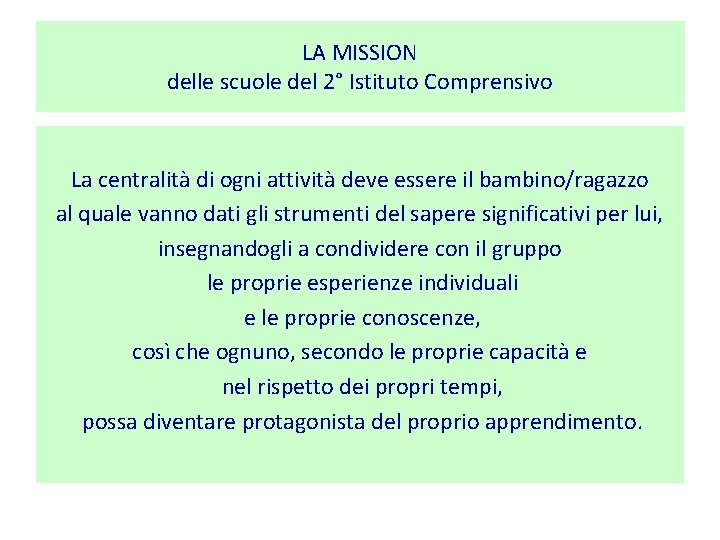 LA MISSION
delle scuole del 2° Istituto Comprensivo

La centralità di ogni attività deve essere il bambino/ragazzo al quale vanno dati gli strumenti del sapere significativi per lui, insegnandogli a condividere con il gruppo le proprie esperienze individuali e le proprie conoscenze, così che ognuno, secondo le proprie capacità e nel rispetto dei propri tempi, possa diventare protagonista del proprio apprendimento.